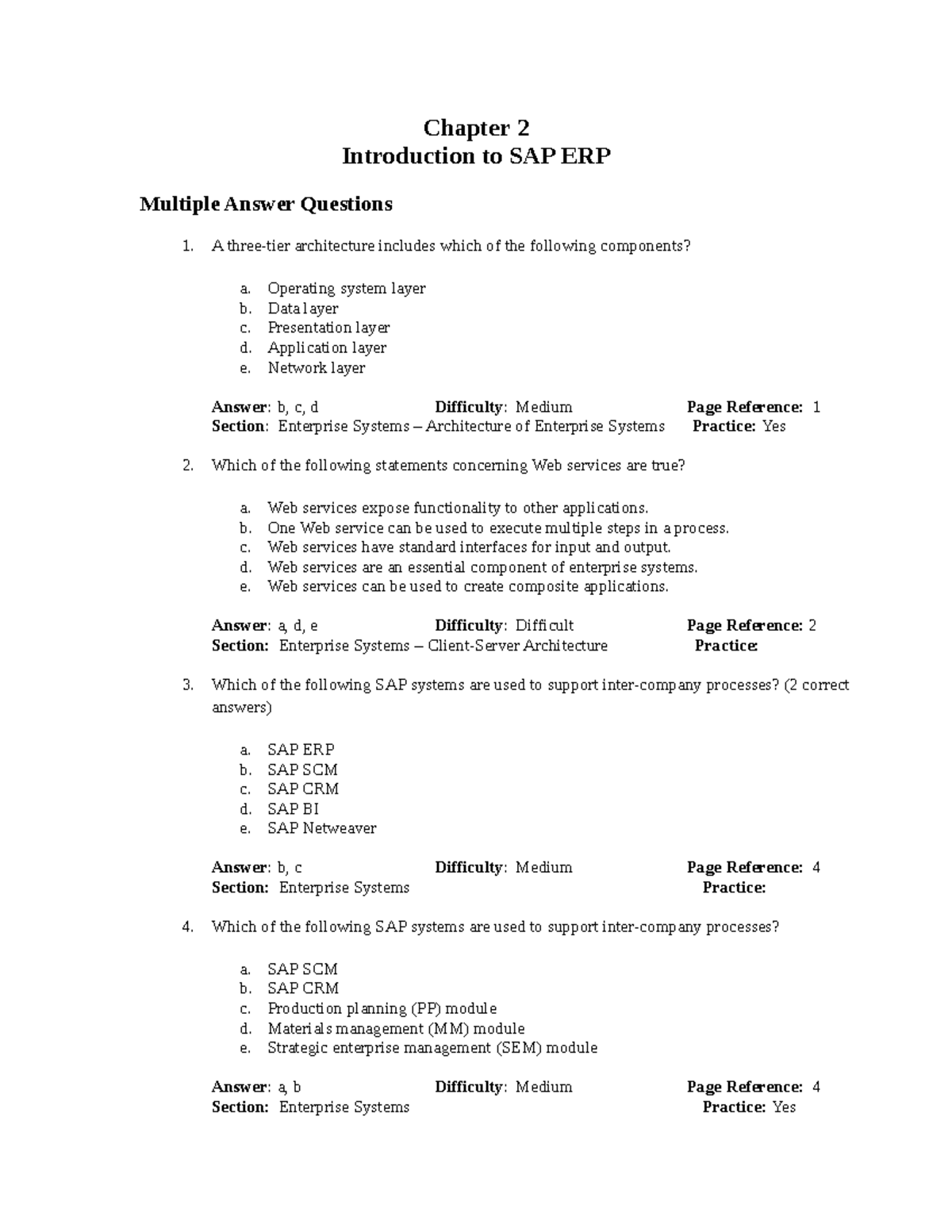 Chapter 2
Introduction to SAP ERP

Multiple Answer Questions

1. A three-tier architecture includes which of the following components?

a. Operating system layer
b. Data layer
c. Presentation layer
d. Application layer
e. Network layer

Answer: b, c, d Difficulty: Medium Page Reference: 1
Section: Enterprise Systems – Architecture of Enterprise Systems Practice: Yes

2. Which of the following statements concerning Web services are true?

a. Web services expose functionality to other applications.
b. One Web service can be used to execute multiple steps in a process.
c. Web services have standard interfaces for input and output.
d. Web services are an essential component of enterprise systems.
e. Web services can be used to create composite applications.

Answer: a, d, e Difficulty: Difficult Page Reference: 2
Section: Enterprise Systems – Client-Server Architecture Practice:

3. Which of the following SAP systems are used to support inter-company processes? (2 correct answers)

a. SAP ERP
b. SAP SCM
c. SAP CRM
d. SAP BI
e. SAP Netweaver

Answer: b, c Difficulty: Medium Page Reference: 4
Section: Enterprise Systems Practice:

4. Which of the following SAP systems are used to support inter-company processes?

a. SAP SCM
b. SAP CRM
c. Production planning (PP) module
d. Materials management (MM) module
e. Strategic enterprise management (SEM) module

Answer: a, b Difficulty: Medium Page Reference: 4
Section: Enterprise Systems Practice: Yes